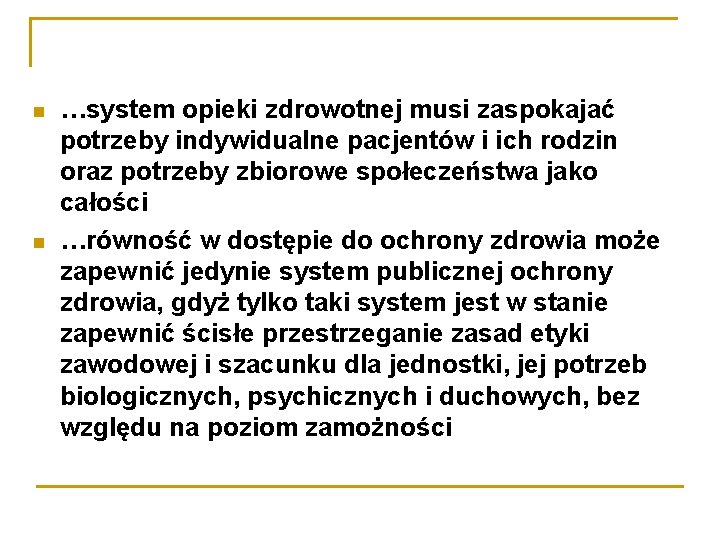 …system opieki zdrowotnej musi zaspokajać potrzeby indywidualne pacjentów i ich rodzin oraz potrzeby zbiorowe społeczeństwa jako całości

…równość w dostępie do ochrony zdrowia może zapewnić jedynie system publicznej ochrony zdrowia, gdyż tylko taki system jest w stanie zapewnić ścisłe przestrzeganie zasad etyki zawodowej i szacunku dla jednostki, jej potrzeb biologicznych, psychicznych i duchowych, bez względu na poziom zamożności